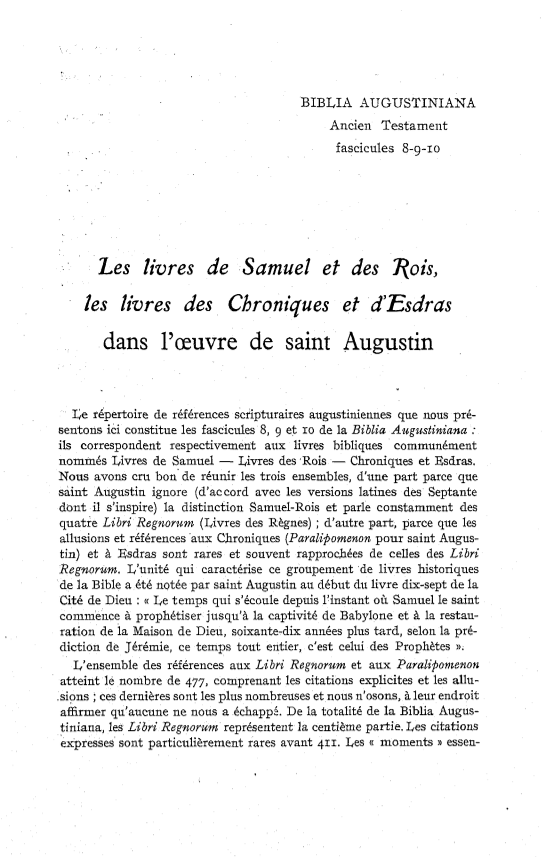 BIBLIA AUGUSTINIANA
Ancien Testament
fascicules 8-9-10

Les livres de Samuel et des Rois, les livres des Chroniques et d'Esdras dans l'œuvre de saint Augustin

Le répertoire de références scripturaires augustiniennes que nous présentons ici constitue les fascicules 8, 9 et 10 de la Biblia Augustiniana : ils correspondent respectivement aux livres bibliques communément nommés Livres de Samuel — Livres des Rois — Chroniques et Esdras. Nous avons cru bon de réunir les trois ensembles, d'une part parce que saint Augustin ignore (d'accord avec les versions latines des Septante dont il s'inspire) la distinction Samuel-Rois et parle constamment des quatre Libri Regnorum (Livres des Règnes) ; d'autre part, parce que les allusions et références aux Chroniques (Paralipomenon pour saint Augustin) et à Esdras sont rares et souvent rapprochées de celles des Libri Regnorum. L'unité qui caractérise ce groupement de livres historiques de la Bible a été notée par saint Augustin au début du livre dix-sept de la Cité de Dieu : « Le temps qui s'écoule depuis l'instant où Samuel le saint commence à prophétiser jusqu'à la captivité de Babylone et à la restauration de la Maison de Dieu, soixante-dix années plus tard, selon la prédiction de Jérémie, ce temps tout entier, c'est celui des Prophètes ».

L'ensemble des références aux Libri Regnorum et aux Paralipomenon atteint le nombre de 477, comprenant les citations explicites et les allusions ; ces dernières sont les plus nombreuses et nous n'osons, à leur endroit affirmer qu'aucune ne nous a échappé. De la totalité de la Biblia Augustiniana, les Libri Regnorum représentent la centième partie. Les citations expresses sont particulièrement rares avant 411. Les « moments » essen-